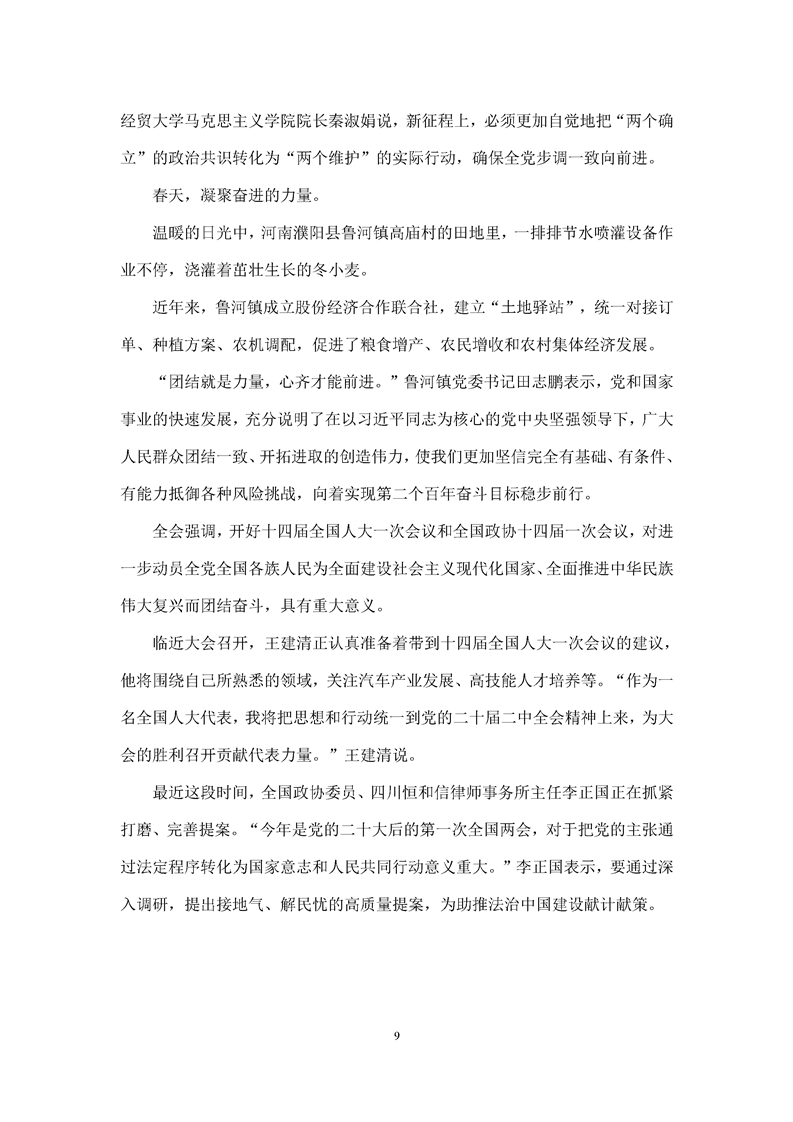 经贸大学马克思主义学院院长秦淑娟说，新征程上，必须更加自觉地把“两个确立”的政治共识转化为“两个维护”的实际行动，确保全党步调一致向前进。

春天，凝聚奋进的力量。

温暖的日光中，河南濮阳县鲁河镇高庙村的田地里，一排排节水喷灌设备作业不停，浇灌着茁壮生长的冬小麦。

近年来，鲁河镇成立股份经济合作联合社，建立“土地驿站”，统一对接订单、种植方案、农机调配，促进了粮食增产、农民增收和农村集体经济发展。

“团结就是力量，心齐才能前进。”鲁河镇党委书记田志鹏表示，党和国家事业的快速发展，充分说明了在以习近平同志为核心的党中央坚强领导下，广大人民群众团结一致、开拓进取的创造伟力，使我们更加坚信完全有基础、有条件、有能力抵御各种风险挑战，向着实现第二个百年奋斗目标稳步前行。

全会强调，开好十四届全国人大一次会议和全国政协十四届一次会议，对进一步动员全党全国各族人民为全面建设社会主义现代化国家、全面推进中华民族伟大复兴而团结奋斗，具有重大意义。

临近大会召开，王建清正认真准备着带到十四届全国人大一次会议的建议，他将围绕自己所熟悉的领域，关注汽车产业发展、高技能人才培养等。“作为一名全国人大代表，我将把思想和行动统一到党的二十届二中全会精神上来，为大会的胜利召开贡献代表力量。”王建清说。

最近这段时间，全国政协委员、四川恒和信律师事务所主任李正国正在抓紧打磨、完善提案。“今年是党的二十大后的第一次全国两会，对于把党的主张通过法定程序转化为国家意志和人民共同行动意义重大。”李正国表示，要通过深入调研，提出接地气、解民忧的高质量提案，为助推法治中国建设献计献策。

9